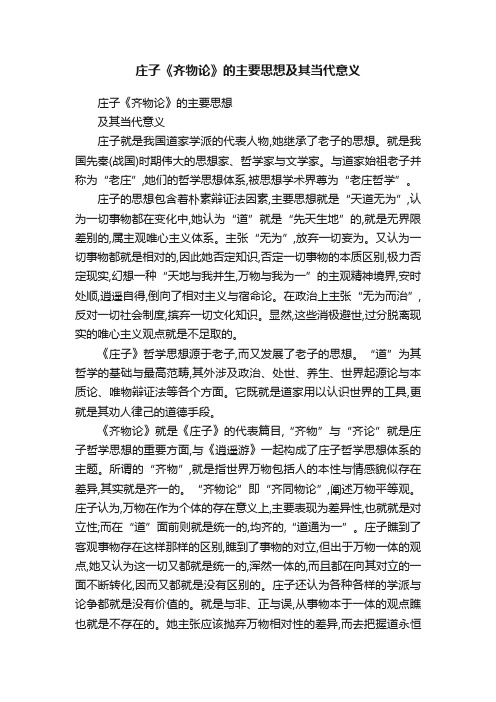 庄子《齐物论》的主要思想及其当代意义

庄子《齐物论》的主要思想

及其当代意义

庄子就是我国道家学派的代表人物,她继承了老子的思想。就是我国先秦(战国)时期伟大的思想家、哲学家与文学家。与道家始祖老子并称为“老庄”,她们的哲学思想体系,被思想学术界尊为“老庄哲学”。

庄子的思想包含着朴素辩证法因素,主要思想就是“天道无为”,认为一切事物都在变化中,她认为“道”就是“先天生地”的,就是无界限差别的,属主观唯心主义体系。主张“无为”,放弃一切妄为。又认为一切事物都就是相对的,因此她否定知识,否定一切事物的本质区别,极力否定现实,幻想一种“天地与我并生,万物与我为一”的主观精神境界,安时处顺,逍遥自得,倒向了相对主义与宿命论。在政治上主张“无为而治”,反对一切社会制度,摈弃一切文化知识。显然,这些消极避世,过分脱离现实的唯心主义观点就是不足取的。

《庄子》哲学思想源于老子,而又发展了老子的思想。“道”为其哲学的基础与最高范畴,其外涉及政治、处世、养生、世界起源论与本质论、唯物辩证法等各个方面。它既就是道家用以认识世界的工具,更就是其劝人律己的道德手段。

《齐物论》就是《庄子》的代表篇目,“齐物”与“齐论”就是庄子哲学思想的重要方面,与《逍遥游》一起构成了庄子哲学思想体系的主题。所谓的“齐物”,就是指世界万物包括人的本性与情感貌似存在差异,其实就是齐一的。“齐物论”即“齐同物论”,阐述万物平等观。庄子认为,万物在作为个体的存在意义上,主要表现为差异性,也就就是对立性;而在“道”面前则就是统一的,均齐的,“道通为一”。庄子瞧到了客观事物存在这样那样的区别,瞧到了事物的对立,但出于万物一体的观点,她又认为这一切又都就是统一的,浑然一体的,而且都在向其对立的一面不断转化,因而又都就是没有区别的。庄子还认为各种各样的学派与论争都就是没有价值的。就是与非、正与误,从事物本于一体的观点瞧也就是不存在的。她主张应该抛弃万物相对性的差异,而去把握道永恒